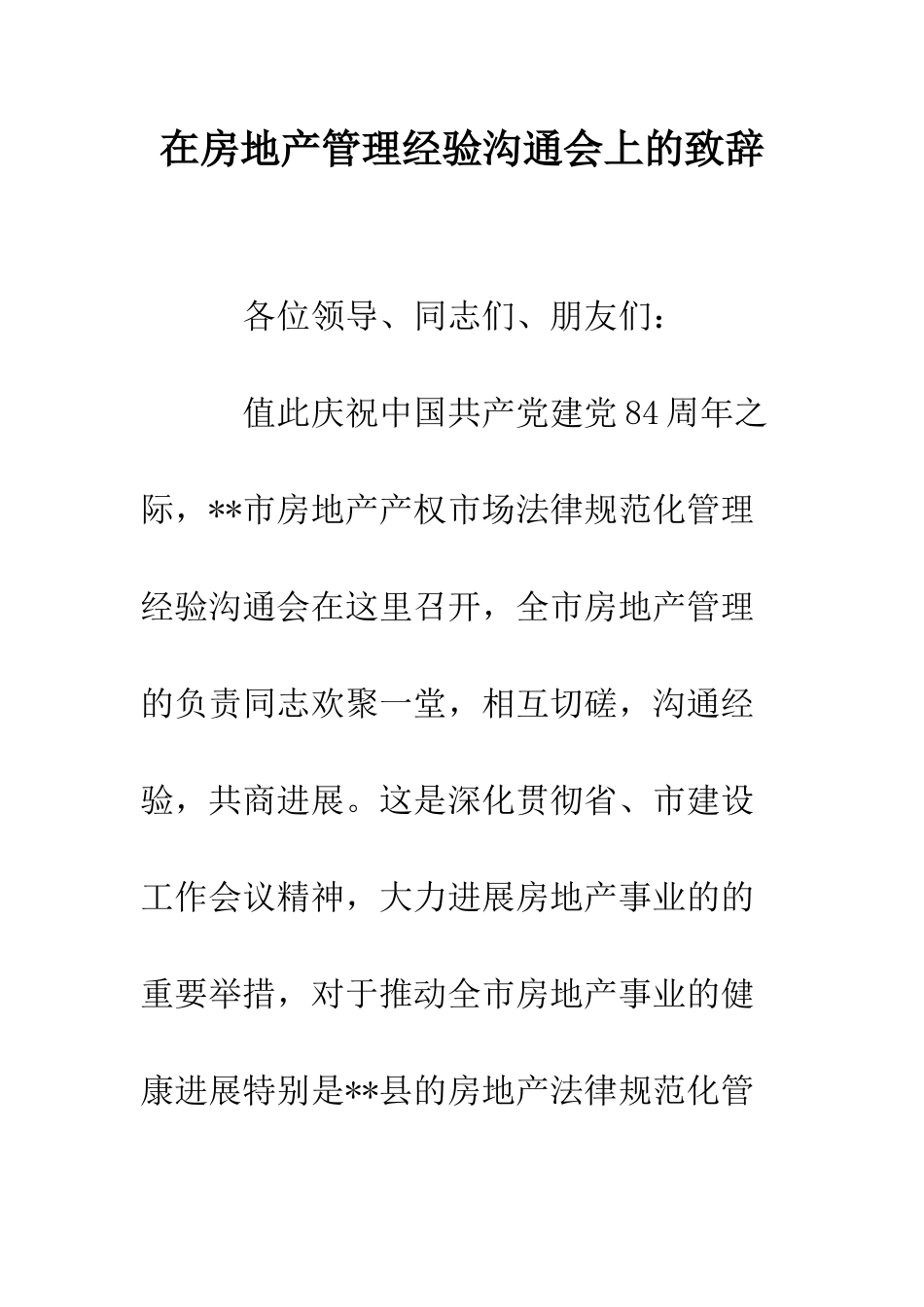 在房地产管理经验沟通会上的致辞

各位领导、同志们、朋友们：

值此庆祝中国共产党建党84周年之际，**市房地产产权市场法律规范化管理经验沟通会在这里召开，全市房地产管理的负责同志欢聚一堂，相互切磋，沟通经验，共商进展。这是深化贯彻省、市建设工作会议精神，大力进展房地产事业的的重要举措，对于推动全市房地产事业的健康进展特别是**县的房地产法律规范化管